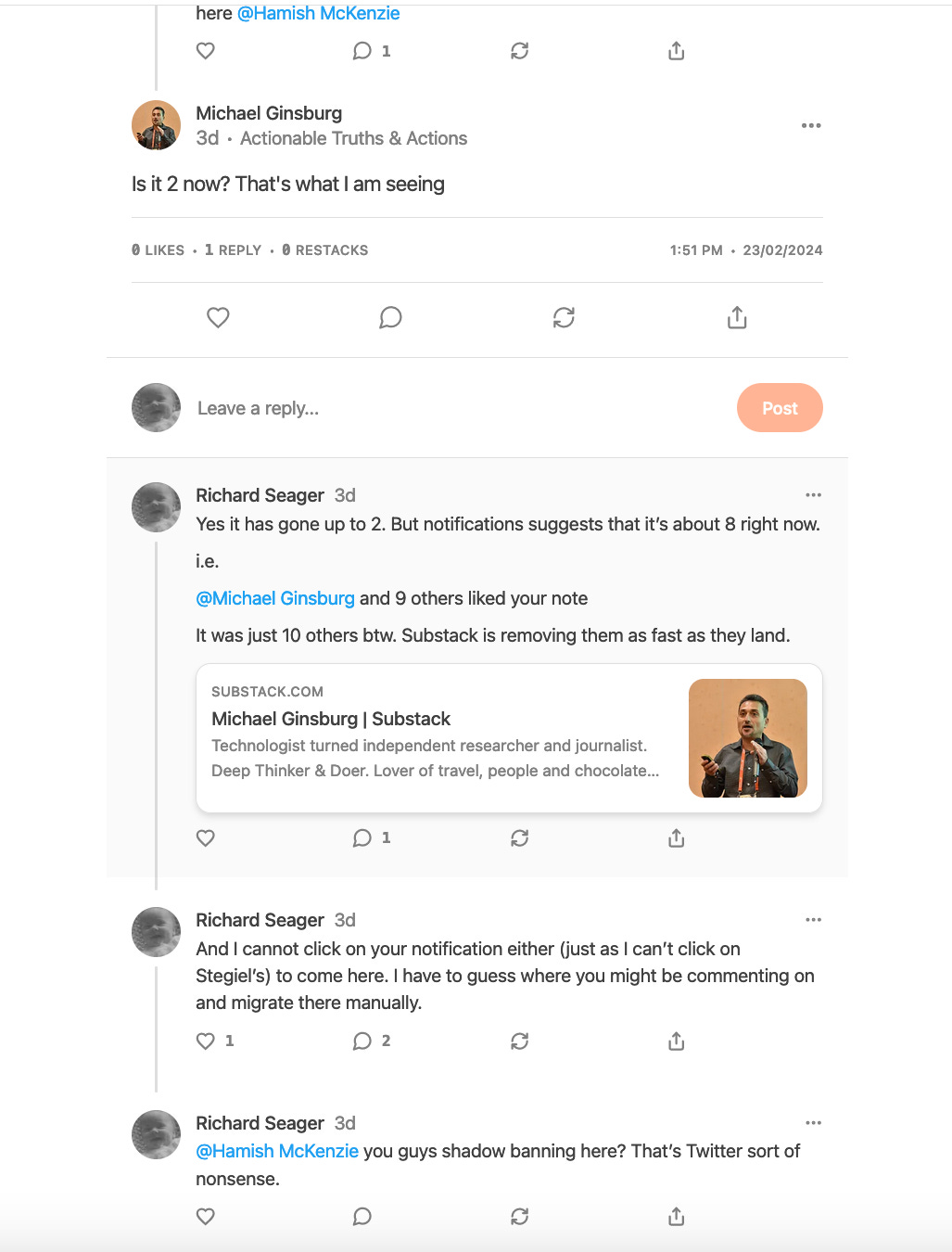 here @Hamish McKenzie

1

Michael Ginsburg
3d · Actionable Truths & Actions

Is it 2 now? That's what I am seeing

0 LIKES · 1 REPLY · 0 RESTACKS

1:51 PM · 23/02/2024

Leave a reply...

Post

Richard Seager 3d
Yes it has gone up to 2. But notifications suggests that it's about 8 right now.

i.e.

@Michael Ginsburg and 9 others liked your note

It was just 10 others btw. Substack is removing them as fast as they land.

SUBSTACK.COM
Michael Ginsburg | Substack
Technologist turned independent researcher and journalist. Deep Thinker & Doer. Lover of travel, people and chocolate...

1

Richard Seager 3d
And I cannot click on your notification either (just as I can't click on Stegiel's) to come here. I have to guess where you might be commenting on and migrate there manually.

1 2

Richard Seager 3d
@Hamish McKenzie you guys shadow banning here? That's Twitter sort of nonsense.